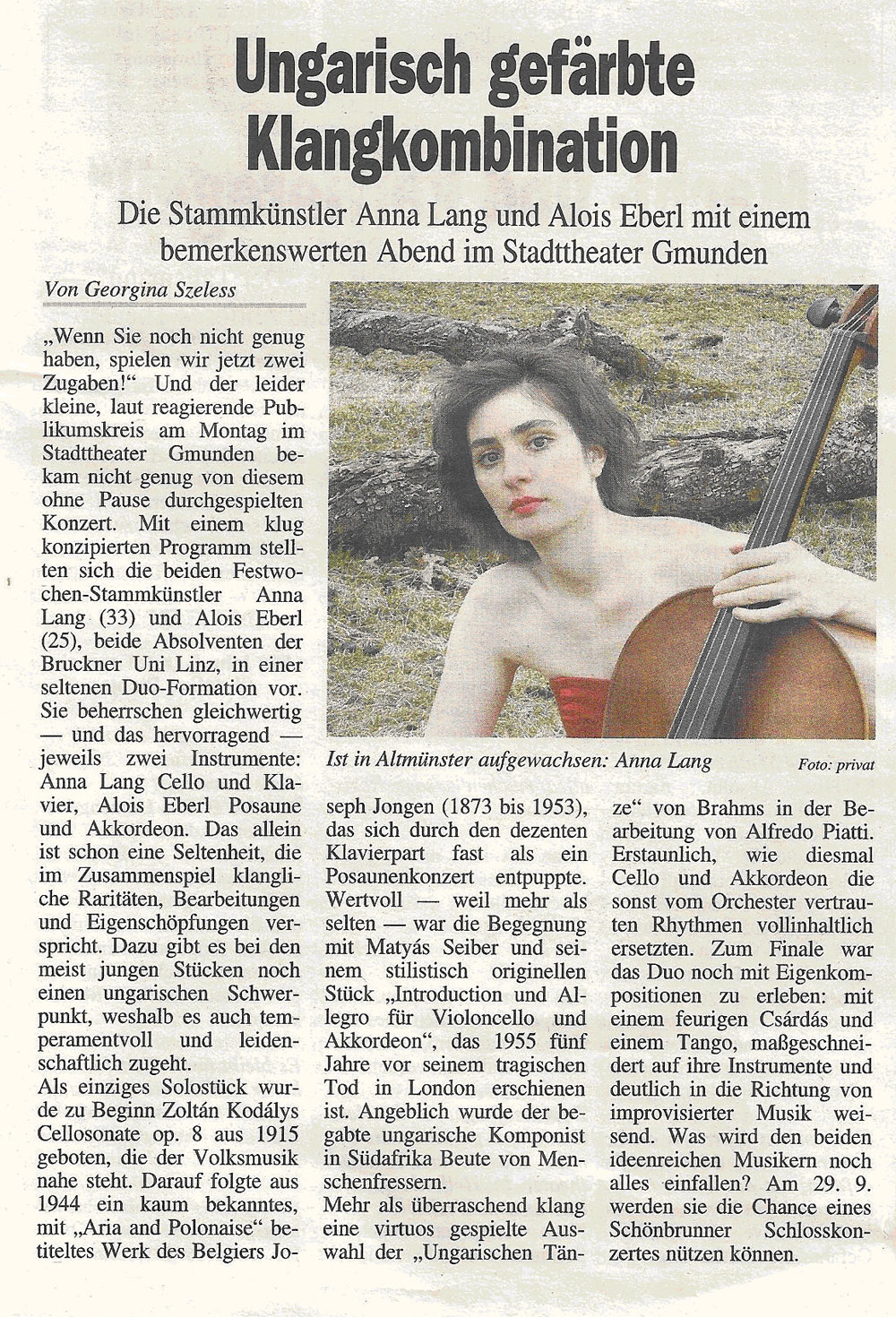 Ungarisch gefärbte Klangkombination

Die Stammkünstler Anna Lang und Alois Eberl mit einem bemerkenswerten Abend im Stadttheater Gmunden

Von Georgina Szeless

„Wenn Sie noch nicht genug haben, spielen wir jetzt zwei Zugaben!" Und der leider kleine, laut reagierende Publikumskreis am Montag im Stadttheater Gmunden bekam nicht genug von diesem ohne Pause durchgespielten Konzert. Mit einem klug konzipierten Programm stellten sich die beiden Festwochen-Stammkünstler Anna Lang (33) und Alois Eberl (25), beide Absolventen der Bruckner Uni Linz, in einer seltenen Duo-Formation vor. Sie beherrschen gleichwertig — und das hervorragend — jeweils zwei Instrumente: Anna Lang Cello und Klavier, Alois Eberl Posaune und Akkordeon. Das allein ist schon eine Seltenheit, die im Zusammenspiel klangliche Raritäten, Bearbeitungen und Eigenschöpfungen verspricht. Dazu gibt es bei den meist jungen Stücken noch einen ungarischen Schwerpunkt, weshalb es auch temperamentvoll und leidenschaftlich zugeht.
Als einziges Solostück wurde zu Beginn Zoltán Kodálys Cellosonate op. 8 aus 1915 geboten, die der Volksmusik nahe steht. Darauf folgte aus 1944 ein kaum bekanntes, mit „Aria and Polonaise" betiteltes Werk des Belgiers Joseph Jongen (1873 bis 1953), das sich durch den dezenten Klavierpart fast als ein Posaunenkonzert entpuppte. Wertvoll — weil mehr als selten — war die Begegnung mit Matyás Seiber und seinem stilistisch originellen Stück „Introduction und Allegro für Violoncello und Akkordeon", das 1955 fünf Jahre vor seinem tragischen Tod in London erschienen ist. Angeblich wurde der begabte ungarische Komponist in Südafrika Beute von Menschenfressern.
Mehr als überraschend klang eine virtuos gespielte Auswahl der „Ungarischen Tänze" von Brahms in der Bearbeitung von Alfredo Piatti. Erstaunlich, wie diesmal Cello und Akkordeon die sonst vom Orchester vertrauten Rhythmen vollinhaltlich ersetzten. Zum Finale war das Duo noch mit Eigenkompositionen zu erleben: mit einem feurigen Csárdás und einem Tango, maßgeschneidert auf ihre Instrumente und deutlich in die Richtung von improvisierter Musik weisend. Was wird den beiden ideenreichen Musikern noch alles einfallen? Am 29. 9. werden sie die Chance eines Schönbrunner Schlosskonzertes nützen können.

Ist in Altmünster aufgewachsen: Anna Lang
Foto: privat